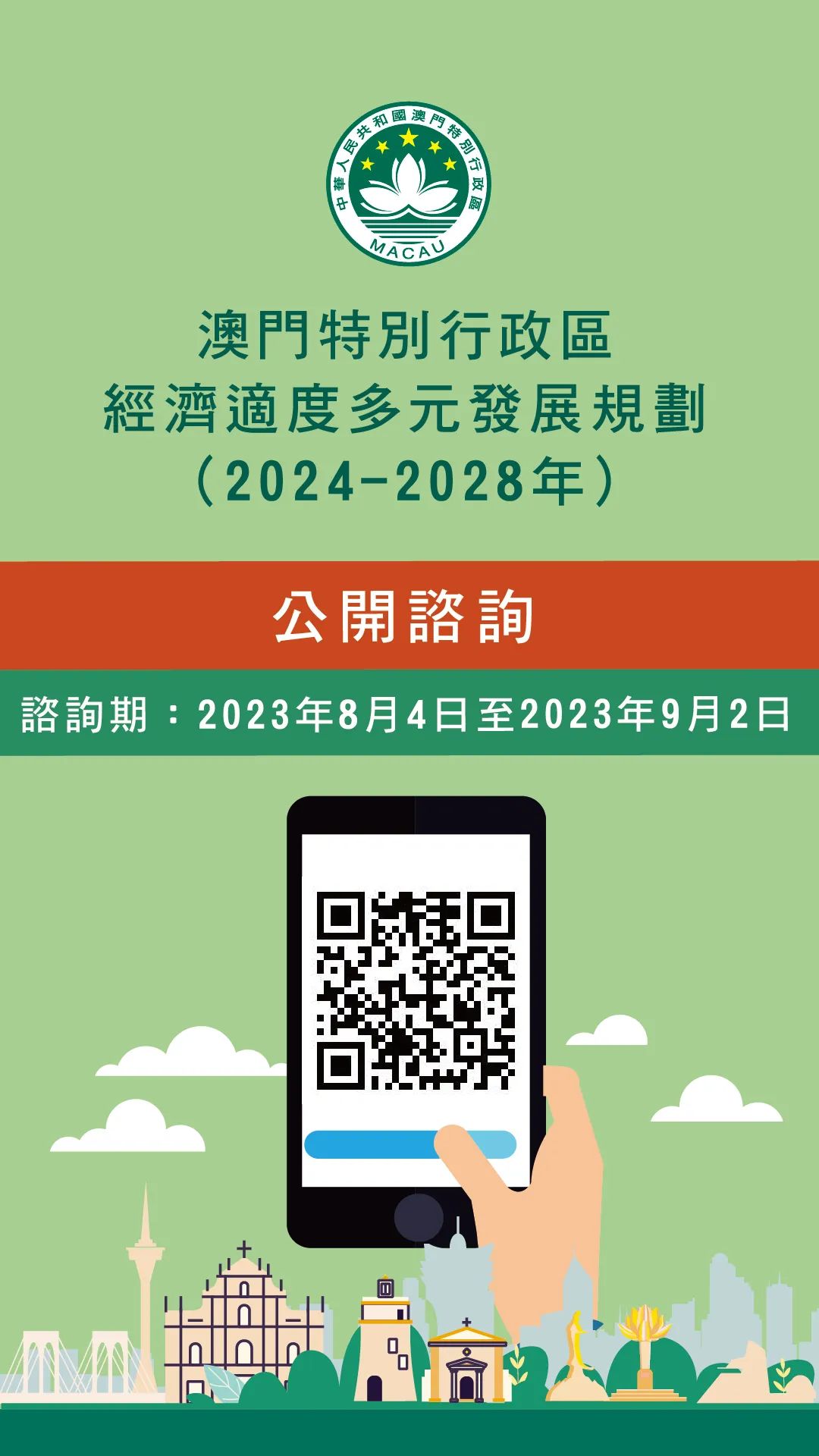 中華人民共和國澳門特別行政區
MACAU

澳門特別行政區
經濟適度多元發展規劃
（2024-2028年）

公開諮詢

諮詢期：2023年8月4日至2023年9月2日